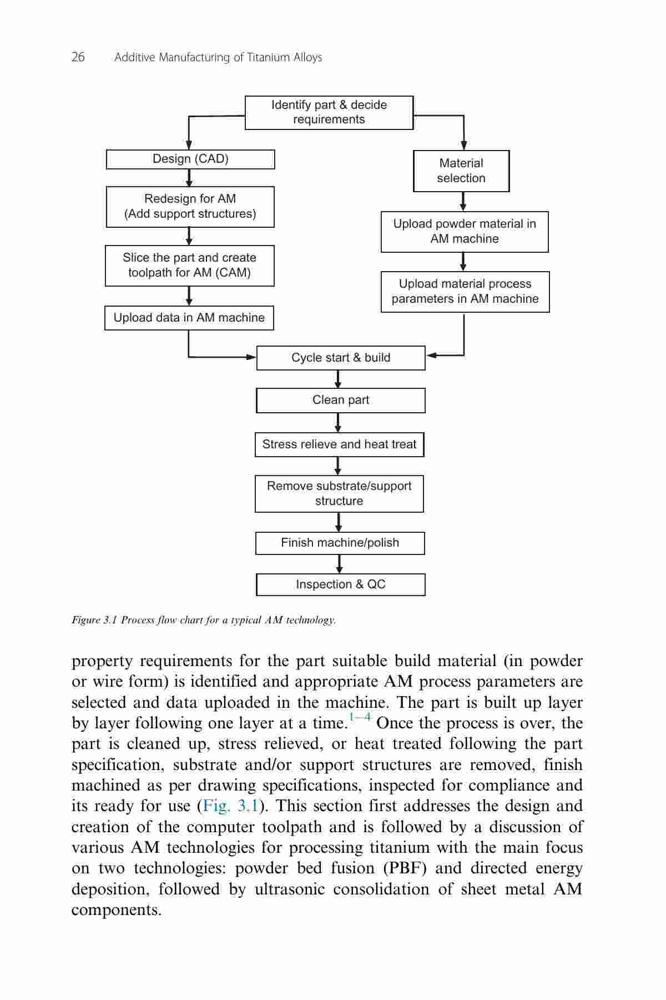 26 Additive Manufacturing of Titanium Alloys

Identify part & decide requirements

Design (CAD)

Redesign for AM (Add support structures)

Slice the part and create toolpath for AM (CAM)

Upload data in AM machine

Material selection

Upload powder material in AM machine

Upload material process parameters in AM machine

Cycle start & build

Clean part

Stress relieve and heat treat

Remove substrate/support structure

Finish machine/polish

Inspection & QC

Figure 3.1 Process flow chart for a typical AM technology.

property requirements for the part suitable build material (in powder or wire form) is identified and appropriate AM process parameters are selected and data uploaded in the machine. The part is built up layer by layer following one layer at a time.$^{1-4}$ Once the process is over, the part is cleaned up, stress relieved, or heat treated following the part specification, substrate and/or support structures are removed, finish machined as per drawing specifications, inspected for compliance and its ready for use (Fig. 3.1). This section first addresses the design and creation of the computer toolpath and is followed by a discussion of various AM technologies for processing titanium with the main focus on two technologies: powder bed fusion (PBF) and directed energy deposition, followed by ultrasonic consolidation of sheet metal AM components.